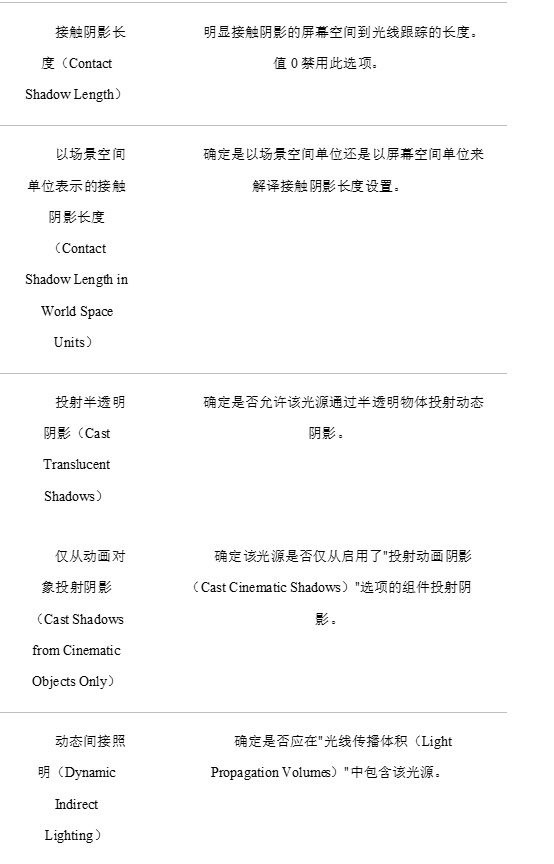 | | |
|---|---|
| 接触阴影长度（Contact Shadow Length） | 明显接触阴影的屏幕空间到光线跟踪的长度。值 0 禁用此选项。 |
| 以场景空间单位表示的接触阴影长度（Contact Shadow Length in World Space Units） | 确定是以场景空间单位还是以屏幕空间单位来解译接触阴影长度设置。 |
| 投射半透明阴影（Cast Translucent Shadows） | 确定是否允许该光源通过半透明物体投射动态阴影。 |
| 仅从动画对象投射阴影（Cast Shadows from Cinematic Objects Only） | 确定该光源是否仅从启用了"投射动画阴影（Cast Cinematic Shadows）"选项的组件投射阴影。 |
| 动态间接照明（Dynamic Indirect Lighting） | 确定是否应在"光线传播体积（Light Propagation Volumes）"中包含该光源。 |